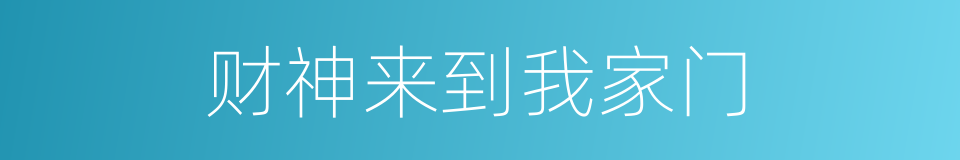 财神来到我家门